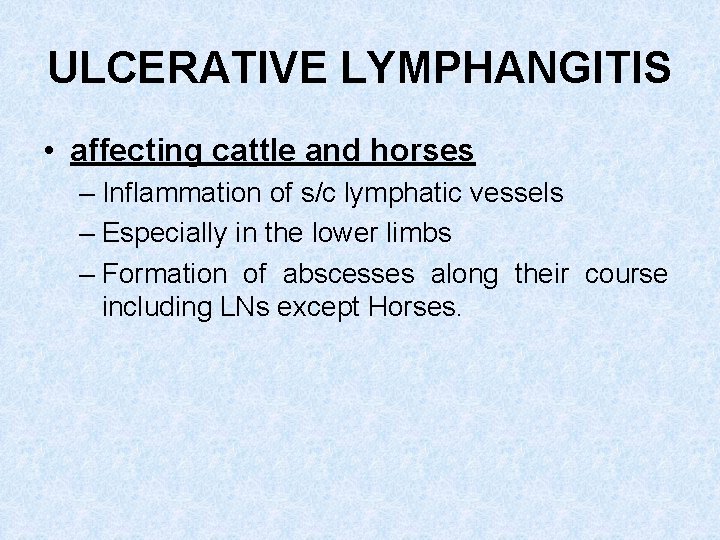 ULCERATIVE LYMPHANGITIS

• affecting cattle and horses
– Inflammation of s/c lymphatic vessels
– Especially in the lower limbs
– Formation of abscesses along their course including LNs except Horses.